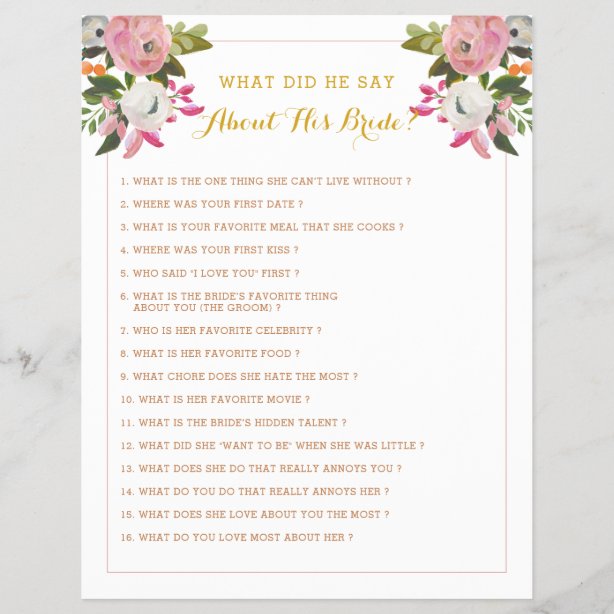 WHAT DID HE SAY
About His Bride?

1. WHAT IS THE ONE THING SHE CAN'T LIVE WITHOUT ?

2. WHERE WAS YOUR FIRST DATE ?

3. WHAT IS YOUR FAVORITE MEAL THAT SHE COOKS ?

4. WHERE WAS YOUR FIRST KISS ?

5. WHO SAID "I LOVE YOU" FIRST ?

6. WHAT IS THE BRIDE'S FAVORITE THING ABOUT YOU (THE GROOM) ?

7. WHO IS HER FAVORITE CELEBRITY ?

8. WHAT IS HER FAVORITE FOOD ?

9. WHAT CHORE DOES SHE HATE THE MOST ?

10. WHAT IS HER FAVORITE MOVIE ?

11. WHAT IS THE BRIDE'S HIDDEN TALENT ?

12. WHAT DID SHE "WANT TO BE" WHEN SHE WAS LITTLE ?

13. WHAT DOES SHE DO THAT REALLY ANNOYS YOU ?

14. WHAT DO YOU DO THAT REALLY ANNOYS HER ?

15. WHAT DOES SHE LOVE ABOUT YOU THE MOST ?

16. WHAT DO YOU LOVE MOST ABOUT HER ?